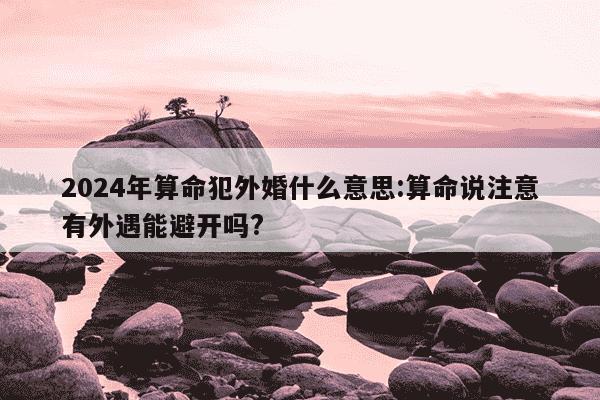 2024年算命犯外婚什么意思:算命说注意有外遇能避开吗?